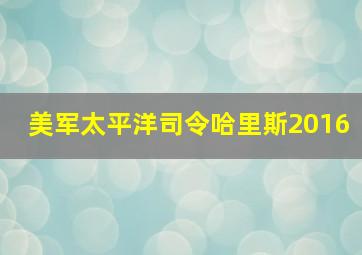 美军太平洋司令哈里斯2016